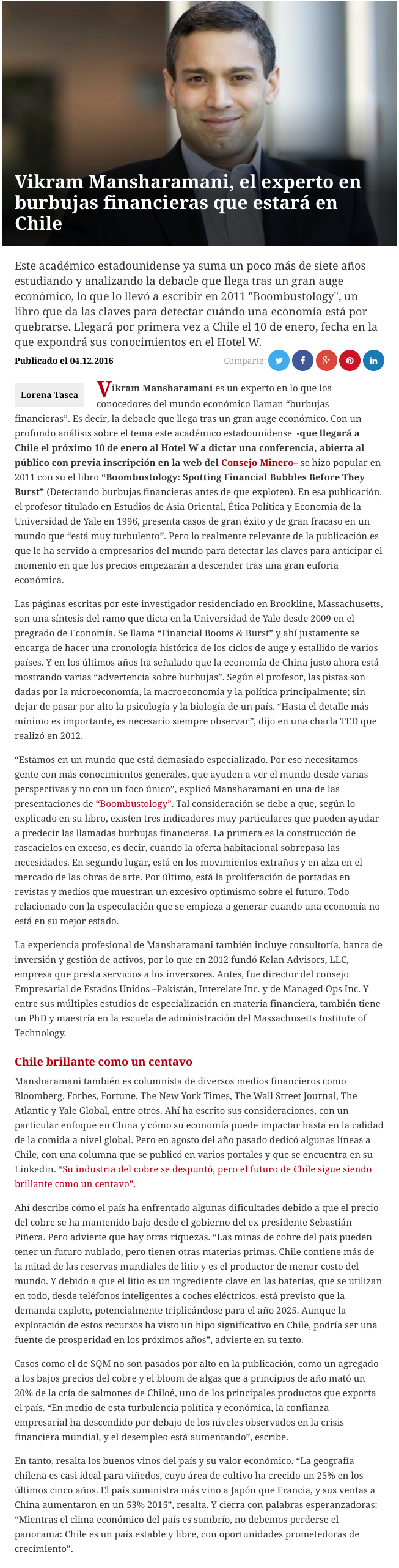 Vikram Mansharamani, el experto en burbujas financieras que estará en Chile

Este académico estadounidense ya suma un poco más de siete años estudiando y analizando la debacle que llega tras un gran auge económico, lo que lo llevó a escribir en 2011 "Boombustology", un libro que da las claves para detectar cuándo una economía está por quebrarse. Llegará por primera vez a Chile el 10 de enero, fecha en la que expondrá sus conocimientos en el Hotel W.

Publicado el 04.12.2016

Comparte:

Lorena Tasca

Vikram Mansharamani es un experto en lo que los conocedores del mundo económico llaman "burbujas financieras". Es decir, la debacle que llega tras un gran auge económico. Con un profundo análisis sobre el tema este académico estadounidense -que llegará a Chile el próximo 10 de enero al Hotel W a dictar una conferencia, abierta al público con previa inscripción en la web del Consejo Minero– se hizo popular en 2011 con su el libro "Boombustology: Spotting Financial Bubbles Before They Burst" (Detectando burbujas financieras antes de que exploten). En esa publicación, el profesor titulado en Estudios de Asia Oriental, Ética Política y Economía de la Universidad de Yale en 1996, presenta casos de gran éxito y de gran fracaso en un mundo que "está muy turbulento". Pero lo realmente relevante de la publicación es que le ha servido a empresarios del mundo para detectar las claves para anticipar el momento en que los precios empezarán a descender tras una gran euforia económica.

Las páginas escritas por este investigador residenciado en Brookline, Massachusetts, son una síntesis del ramo que dicta en la Universidad de Yale desde 2009 en el pregrado de Economía. Se llama "Financial Booms & Burst" y ahí justamente se encarga de hacer una cronología histórica de los ciclos de auge y estallido de varios países. Y en los últimos años ha señalado que la economía de China justo ahora está mostrando varias "advertencia sobre burbujas". Según el profesor, las pistas son dadas por la microeconomía, la macroeconomía y la política principalmente; sin dejar de pasar por alto la psicología y la biología de un país. "Hasta el detalle más mínimo es importante, es necesario siempre observar", dijo en una charla TED que realizó en 2012.

"Estamos en un mundo que está demasiado especializado. Por eso necesitamos gente con más conocimientos generales, que ayuden a ver el mundo desde varias perspectivas y no con un foco único", explicó Mansharamani en una de las presentaciones de "Boombustology". Tal consideración se debe a que, según lo explicado en su libro, existen tres indicadores muy particulares que pueden ayudar a predecir las llamadas burbujas financieras. La primera es la construcción de rascacielos en exceso, es decir, cuando la oferta habitacional sobrepasa las necesidades. En segundo lugar, está en los movimientos extraños y en alza en el mercado de las obras de arte. Por último, está la proliferación de portadas en revistas y medios que muestran un excesivo optimismo sobre el futuro. Todo relacionado con la especulación que se empieza a generar cuando una economía no está en su mejor estado.

La experiencia profesional de Mansharamani también incluye consultoría, banca de inversión y gestión de activos, por lo que en 2012 fundó Kelan Advisors, LLC, empresa que presta servicios a los inversores. Antes, fue director del consejo Empresarial de Estados Unidos –Pakistán, Interelate Inc. y de Managed Ops Inc. Y entre sus múltiples estudios de especialización en materia financiera, también tiene un PhD y maestría en la escuela de administración del Massachusetts Institute of Technology.

Chile brillante como un centavo

Mansharamani también es columnista de diversos medios financieros como Bloomberg, Forbes, Fortune, The New York Times, The Wall Street Journal, The Atlantic y Yale Global, entre otros. Ahí ha escrito sus consideraciones, con un particular enfoque en China y cómo su economía puede impactar hasta en la calidad de la comida a nivel global. Pero en agosto del año pasado dedicó algunas líneas a Chile, con una columna que se publicó en varios portales y que se encuentra en su Linkedin. "Su industria del cobre se despuntó, pero el futuro de Chile sigue siendo brillante como un centavo".

Ahí describe cómo el país ha enfrentado algunas dificultades debido a que el precio del cobre se ha mantenido bajo desde el gobierno del ex presidente Sebastián Piñera. Pero advierte que hay otras riquezas. "Las minas de cobre del país pueden tener un futuro nublado, pero tienen otras materias primas. Chile contiene más de la mitad de las reservas mundiales de litio y es el productor de menor costo del mundo. Y debido a que el litio es un ingrediente clave en las baterías, que se utilizan en todo, desde teléfonos inteligentes a coches eléctricos, está previsto que la demanda explote, potencialmente triplicándose para el año 2025. Aunque la explotación de estos recursos ha visto un hipo significativo en Chile, podría ser una fuente de prosperidad en los próximos años", advierte en su texto.

Casos como el de SQM no son pasados por alto en la publicación, como un agregado a los bajos precios del cobre y el bloom de algas que a principios de año mató un 20% de la cría de salmones de Chiloé, uno de los principales productos que exporta el país. "En medio de esta turbulencia política y económica, la confianza empresarial ha descendido por debajo de los niveles observados en la crisis financiera mundial, y el desempleo está aumentando", escribe.

En tanto, resalta los buenos vinos del país y su valor económico. "La geografía chilena es casi ideal para viñedos, cuyo área de cultivo ha crecido un 25% en los últimos cinco años. El país suministra más vino a Japón que Francia, y sus ventas a China aumentaron en un 53% 2015", resalta. Y cierra con palabras esperanzadoras: "Mientras el clima económico del país es sombrío, no debemos perderse el panorama: Chile es un país estable y libre, con oportunidades prometedoras de crecimiento".